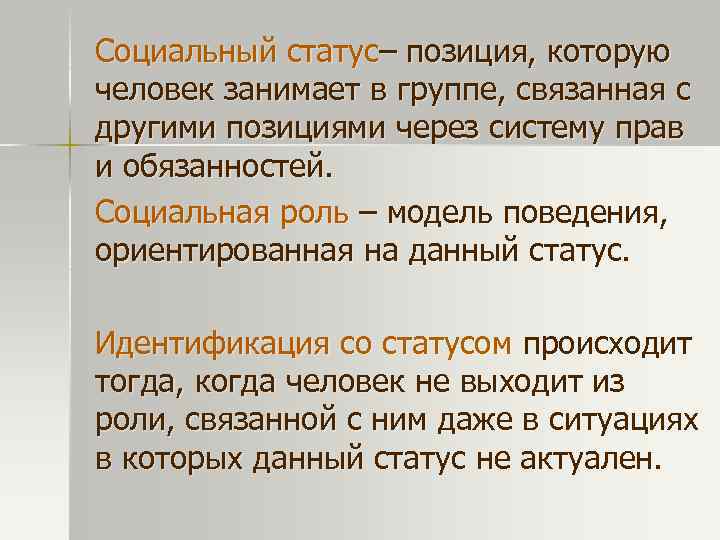 Социальный статус– позиция, которую человек занимает в группе, связанная с другими позициями через систему прав и обязанностей.

Социальная роль – модель поведения, ориентированная на данный статус.

Идентификация со статусом происходит тогда, когда человек не выходит из роли, связанной с ним даже в ситуациях в которых данный статус не актуален.